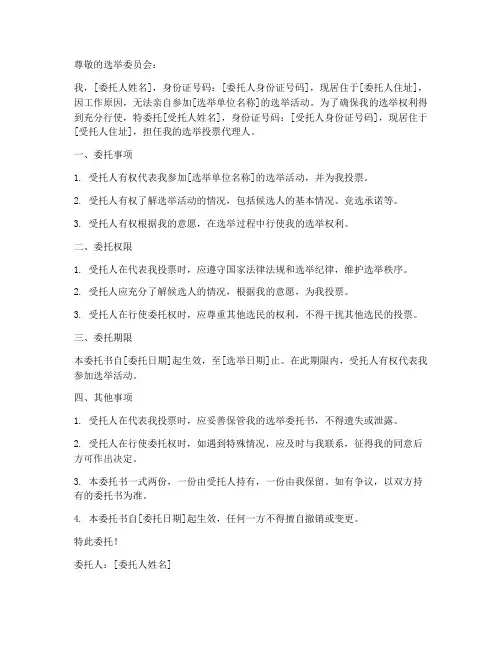 尊敬的选举委员会：

我，[委托人姓名]，身份证号码：[委托人身份证号码]，现居住于[委托人住址]，因工作原因，无法亲自参加[选举单位名称]的选举活动。为了确保我的选举权利得到充分行使，特委托[受托人姓名]，身份证号码：[受托人身份证号码]，现居住于[受托人住址]，担任我的选举投票代理人。

一、委托事项

1. 受托人有权代表我参加[选举单位名称]的选举活动，并为我投票。

2. 受托人有权了解选举活动的情况，包括候选人的基本情况、竞选承诺等。

3. 受托人有权根据我的意愿，在选举过程中行使我的选举权利。

二、委托权限

1. 受托人在代表我投票时，应遵守国家法律法规和选举纪律，维护选举秩序。

2. 受托人应充分了解候选人的情况，根据我的意愿，为我投票。

3. 受托人在行使委托权时，应尊重其他选民的权利，不得干扰其他选民的投票。

三、委托期限

本委托书自[委托日期]起生效，至[选举日期]止。在此期限内，受托人有权代表我参加选举活动。

四、其他事项

1. 受托人在代表我投票时，应妥善保管我的选举委托书，不得遗失或泄露。

2. 受托人在行使委托权时，如遇到特殊情况，应及时与我联系，征得我的同意后方可作出决定。

3. 本委托书一式两份，一份由受托人持有，一份由我保留。如有争议，以双方持有的委托书为准。

4. 本委托书自[委托日期]起生效，任何一方不得擅自撤销或变更。

特此委托！

委托人：[委托人姓名]